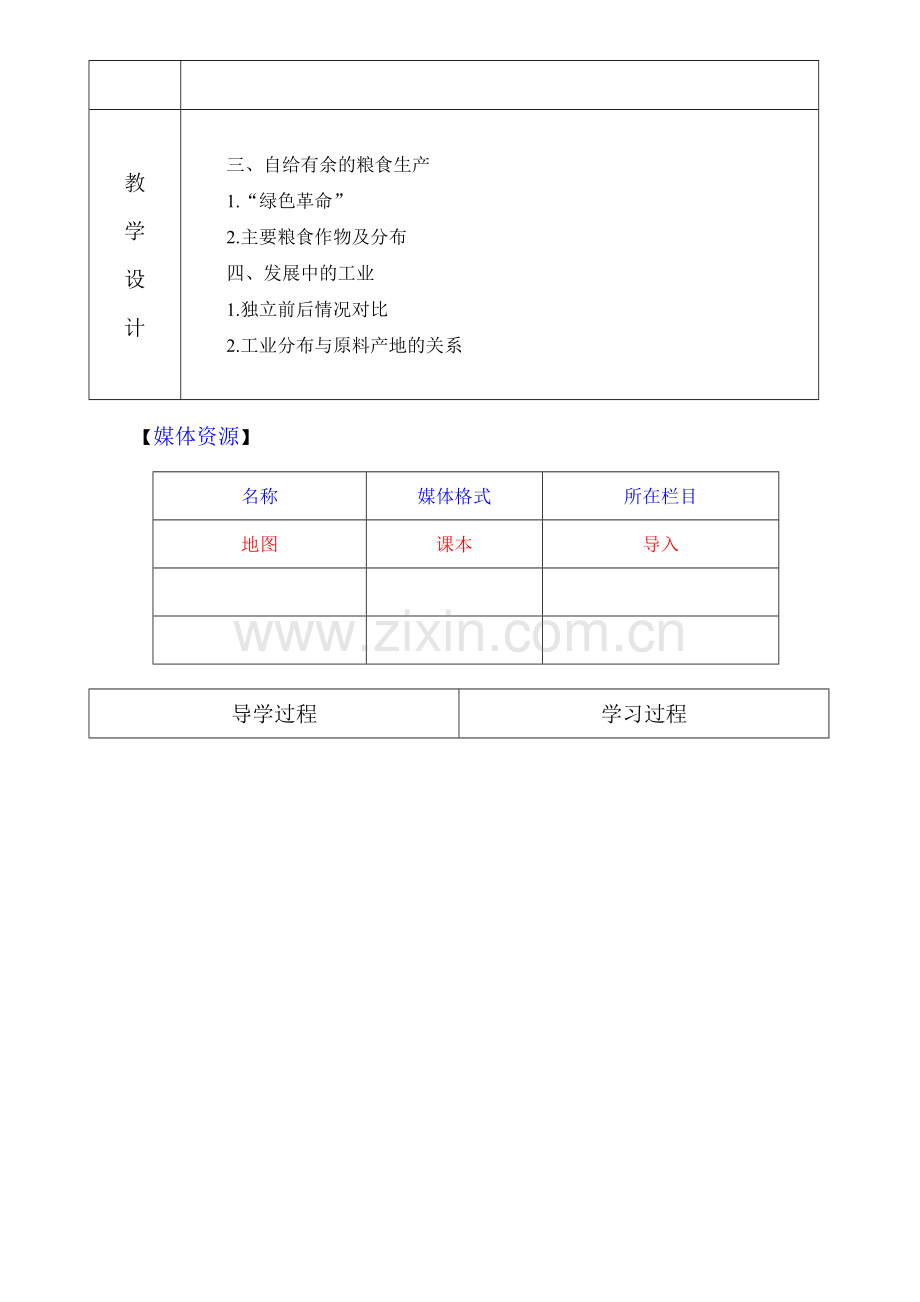 | | |
|---|---|
| 教学设计 | 三、自给有余的粮食生产<br>1.“绿色革命”<br>2.主要粮食作物及分布<br>四、发展中的工业<br>1.独立前后情况对比<br>2.工业分布与原料产地的关系 |

【媒体资源】

| 名称 | 媒体格式 | 所在栏目 |
|---|---|---|
| 地图 | 课本 | 导入 |
| | | |
| | | |

www.zixin.com.cn

| 导学过程 | 学习过程 |
|---|---|